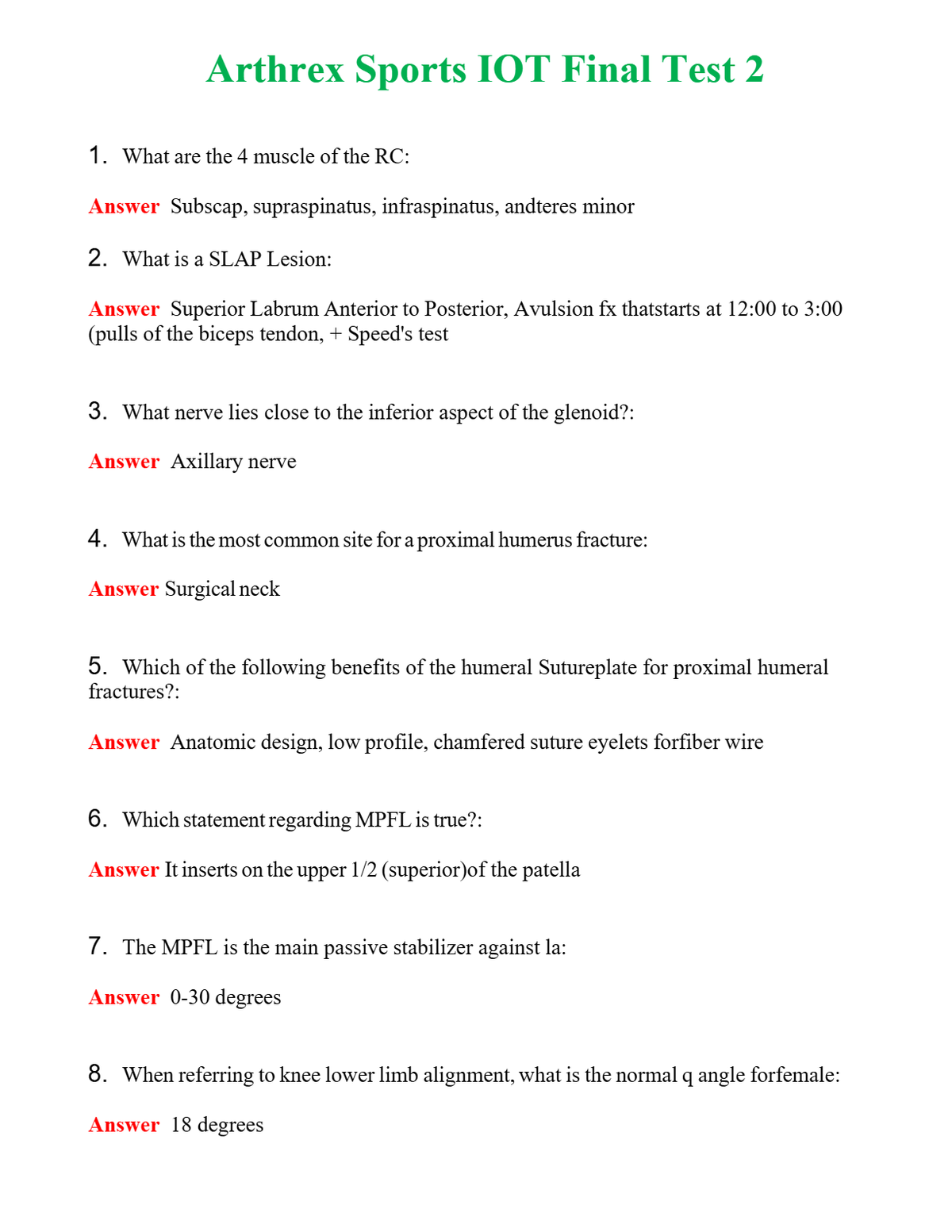 Arthrex Sports IOT Final Test 2

1. What are the 4 muscle of the RC:

Answer Subscap, supraspinatus, infraspinatus, andteres minor

2. What is a SLAP Lesion:

Answer Superior Labrum Anterior to Posterior, Avulsion fx thatstarts at 12:00 to 3:00 (pulls of the biceps tendon, + Speed's test

3. What nerve lies close to the inferior aspect of the glenoid?:

Answer Axillary nerve

4. What is the most common site for a proximal humerus fracture:

Answer Surgical neck

5. Which of the following benefits of the humeral Sutureplate for proximal humeral fractures?:

Answer Anatomic design, low profile, chamfered suture eyelets forfiber wire

6. Which statement regarding MPFL is true?:

Answer It inserts on the upper 1/2 (superior)of the patella

7. The MPFL is the main passive stabilizer against la:

Answer 0-30 degrees

8. When referring to knee lower limb alignment, what is the normal q angle forfemale:

Answer 18 degrees